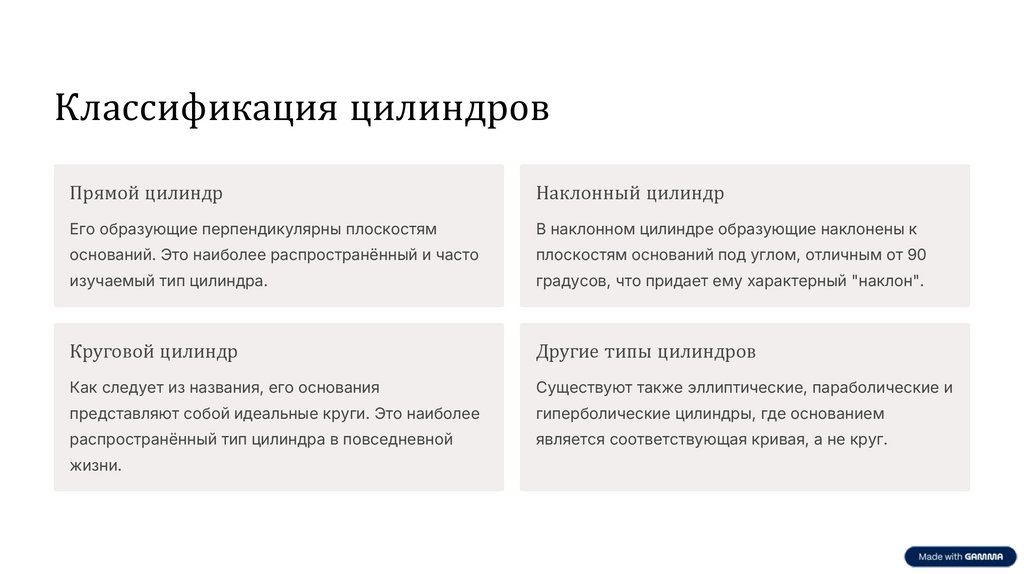 Классификация цилиндров

Прямой цилиндр

Его образующие перпендикулярны плоскостям оснований. Это наиболее распространённый и часто изучаемый тип цилиндра.

Наклонный цилиндр

В наклонном цилиндре образующие наклонены к плоскостям оснований под углом, отличным от 90 градусов, что придает ему характерный "наклон".

Круговой цилиндр

Как следует из названия, его основания представляют собой идеальные круги. Это наиболее распространённый тип цилиндра в повседневной жизни.

Другие типы цилиндров

Существуют также эллиптические, параболические и гиперболические цилиндры, где основанием является соответствующая кривая, а не круг.

Made with GAMMA